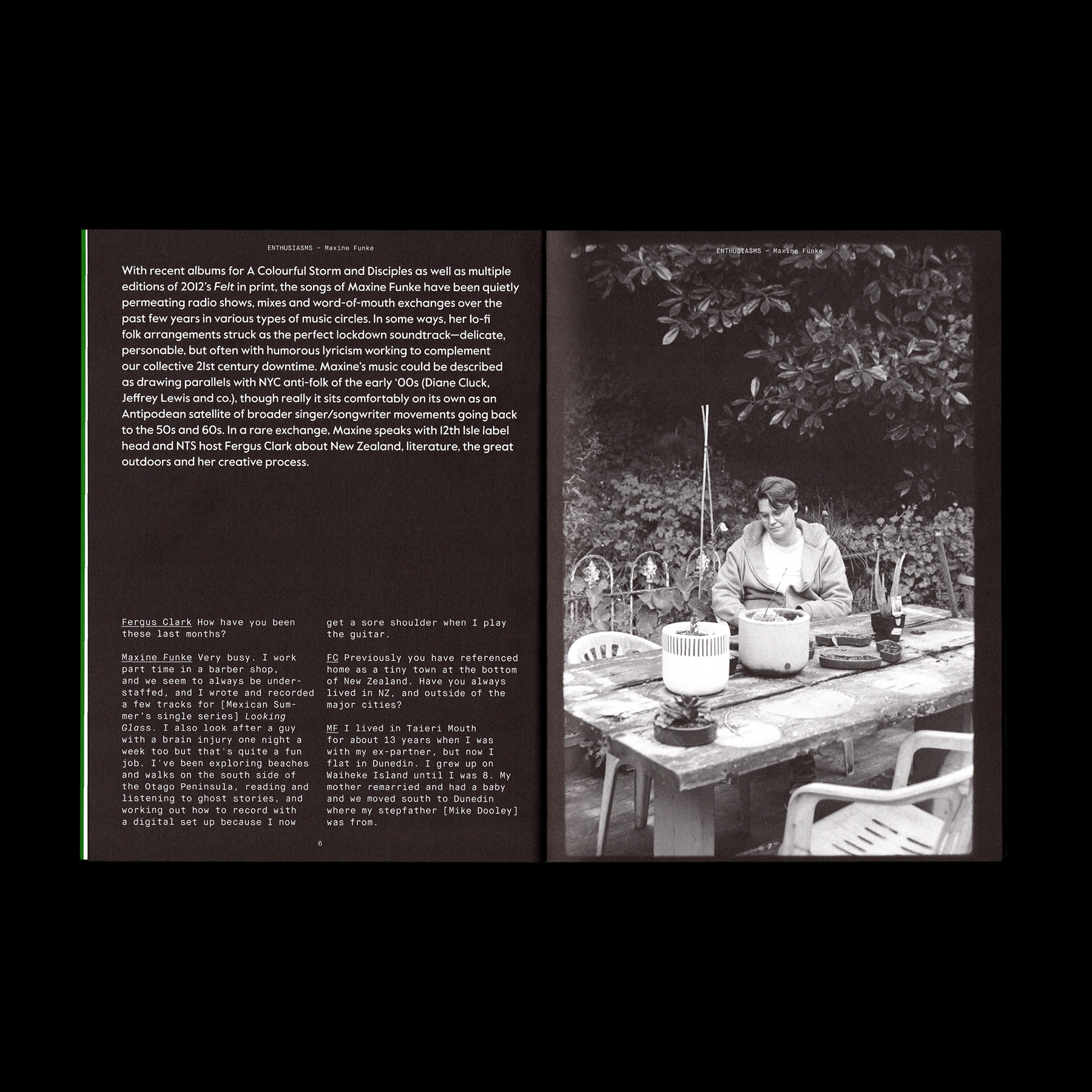 ENTHUSIASMS – Maxine Funke

With recent albums for A Colourful Storm and Disciples as well as multiple editions of 2012's Felt in print, the songs of Maxine Funke have been quietly permeating radio shows, mixes and word-of-mouth exchanges over the past few years in various types of music circles. In some ways, her lo-fi folk arrangements struck as the perfect lockdown soundtrack—delicate, personable, but often with humorous lyricism working to complement our collective 21st century downtime. Maxine's music could be described as drawing parallels with NYC anti-folk of the early '00s (Diane Cluck, Jeffrey Lewis and co.), though really it sits comfortably on its own as an Antipodean satellite of broader singer/songwriter movements going back to the 50s and 60s. In a rare exchange, Maxine speaks with 12th Isle label head and NTS host Fergus Clark about New Zealand, literature, the great outdoors and her creative process.

Fergus Clark How have you been these last months?

Maxine Funke Very busy. I work part time in a barber shop, and we seem to always be understaffed, and I wrote and recorded a few tracks for [Mexican Summer's single series] Looking Glass. I also look after a guy with a brain injury one night a week too but that's quite a fun job. I've been exploring beaches and walks on the south side of the Otago Peninsula, reading and listening to ghost stories, and working out how to record with a digital set up because I now get a sore shoulder when I play the guitar.

FC Previously you have referenced home as a tiny town at the bottom of New Zealand. Have you always lived in NZ, and outside of the major cities?

MF I lived in Taieri Mouth for about 13 years when I was with my ex-partner, but now I flat in Dunedin. I grew up on Waiheke Island until I was 8. My mother remarried and had a baby and we moved south to Dunedin where my stepfather [Mike Dooley] was from.

6

ENTHUSIASMS – Maxine Funke

7